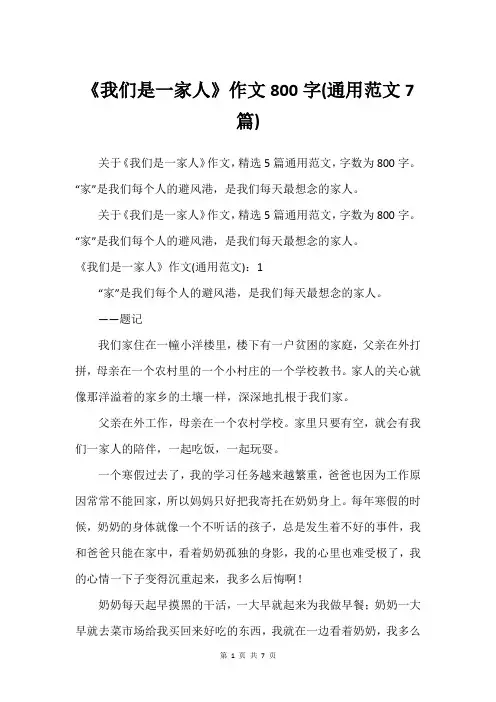 《我们是一家人》作文 800 字(通用范文 7 篇)

关于《我们是一家人》作文，精选 5 篇通用范文，字数为 800 字。“家”是我们每个人的避风港，是我们每天最想念的家人。

关于《我们是一家人》作文，精选 5 篇通用范文，字数为 800 字。“家”是我们每个人的避风港，是我们每天最想念的家人。

《我们是一家人》作文(通用范文)：1

“家”是我们每个人的避风港，是我们每天最想念的家人。

——题记

我们家住在一幢小洋楼里，楼下有一户贫困的家庭，父亲在外打拼，母亲在一个农村里的一个小村庄的一个学校教书。家人的关心就像那洋溢着的家乡的土壤一样，深深地扎根于我们家。

父亲在外工作，母亲在一个农村学校。家里只要有空，就会有我们一家人的陪伴，一起吃饭，一起玩耍。

一个寒假过去了，我的学习任务越来越繁重，爸爸也因为工作原因常常不能回家，所以妈妈只好把我寄托在奶奶身上。每年寒假的时候，奶奶的身体就像一个不听话的孩子，总是发生着不好的事件，我和爸爸只能在家中，看着奶奶孤独的身影，我的心里也难受极了，我的心情一下子变得沉重起来，我多么后悔啊！

奶奶每天起早摸黑的干活，一大早就起来为我做早餐；奶奶一大早就去菜市场给我买回来好吃的东西，我就在一边看着奶奶，我多么

第 1 页 共 7 页